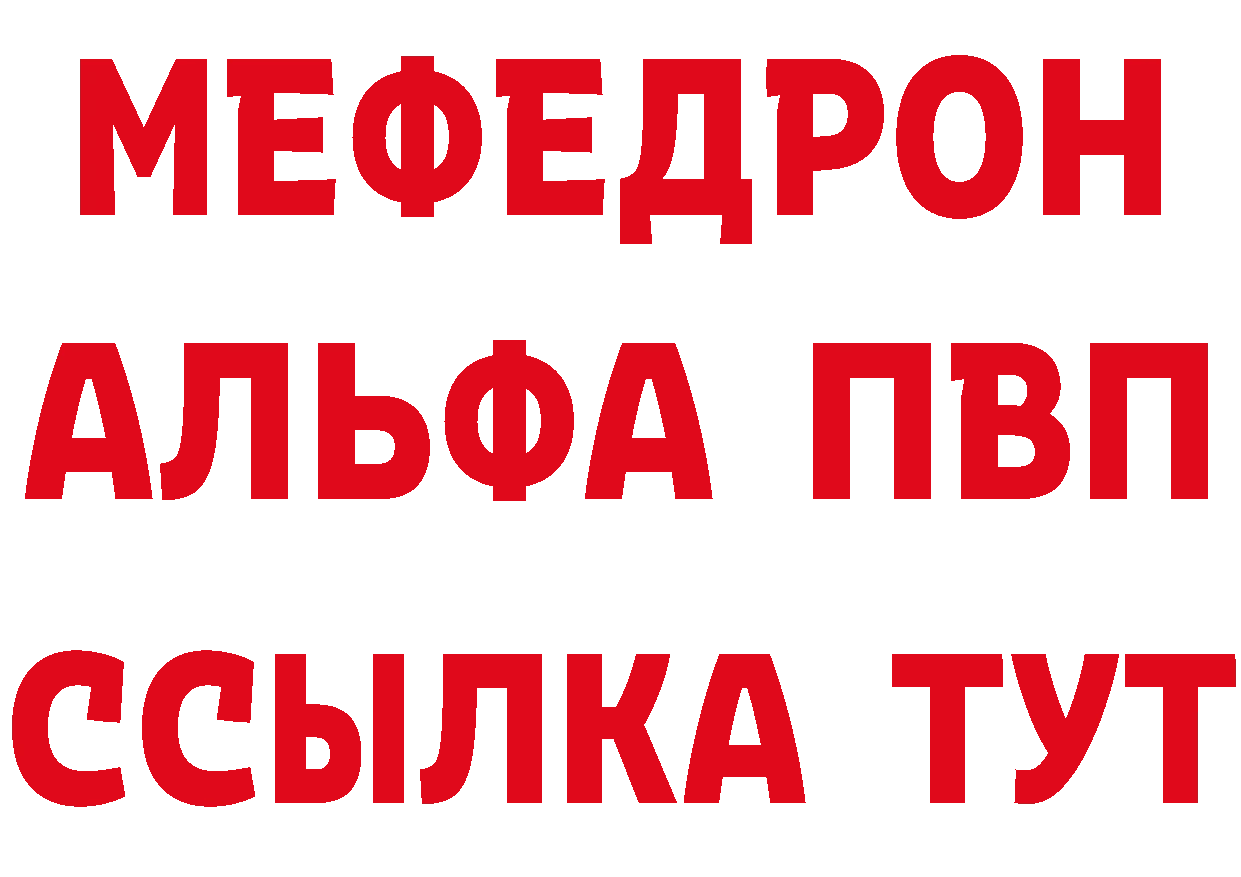 МЕФЕДРОН
АЛЬФА ПВП
ССЫЛКА ТУТ